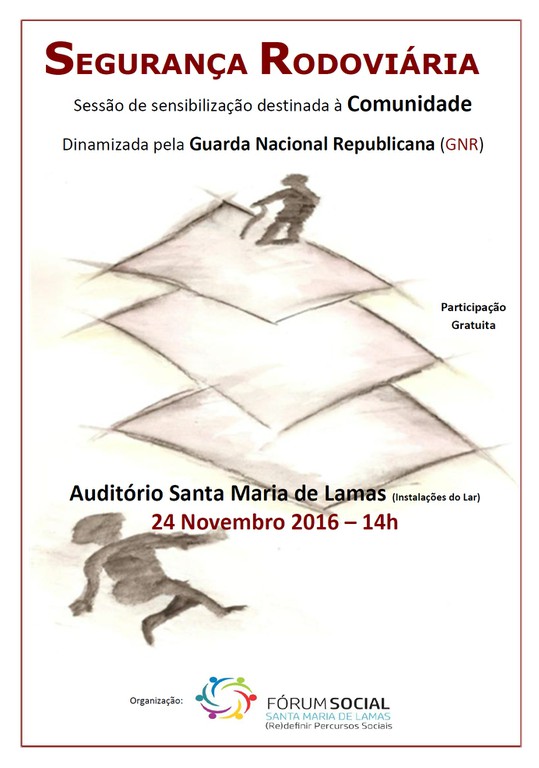 SEGURANÇA RODOVIÁRIA

Sessão de sensibilização destinada à Comunidade

Dinamizada pela Guarda Nacional Republicana (GNR)

Participação Gratuita

Auditório Santa Maria de Lamas (Instalações do Lar)

24 Novembro 2016 – 14h

Organização:

FÓRUM SOCIAL
SANTA MARIA DE LAMAS
(Re)definir Percursos Sociais